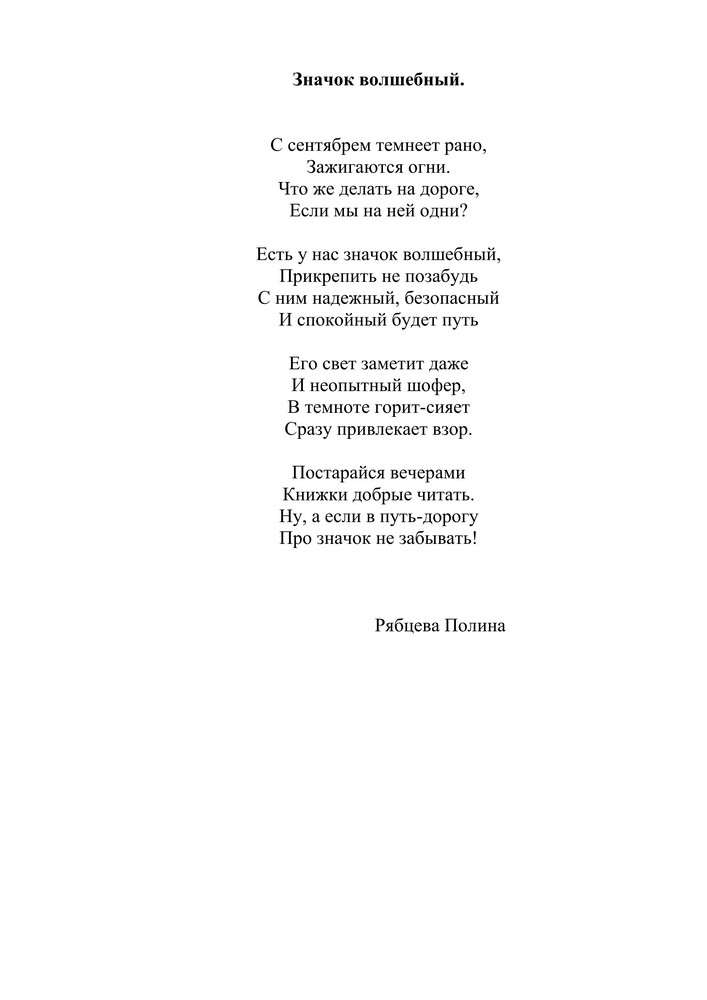 Значок волшебный.

С сентябрем темнеет рано,
Зажигаются огни.
Что же делать на дороге,
Если мы на ней одни?

Есть у нас значок волшебный,
Прикрепить не позабудь
С ним надежный, безопасный
И спокойный будет путь

Его свет заметит даже
И неопытный шофер,
В темноте горит-сияет
Сразу привлекает взор.

Постарайся вечерами
Книжки добрые читать.
Ну, а если в путь-дорогу
Про значок не забывать!

Рябцева Полина